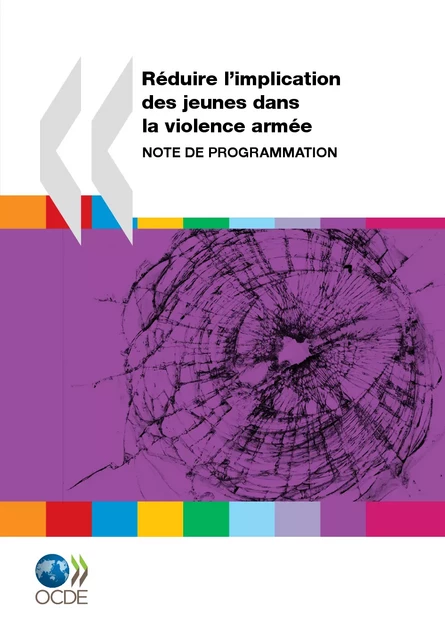 Réduire l'implication des jeunes dans la violence armée

NOTE DE PROGRAMMATION

OCDE